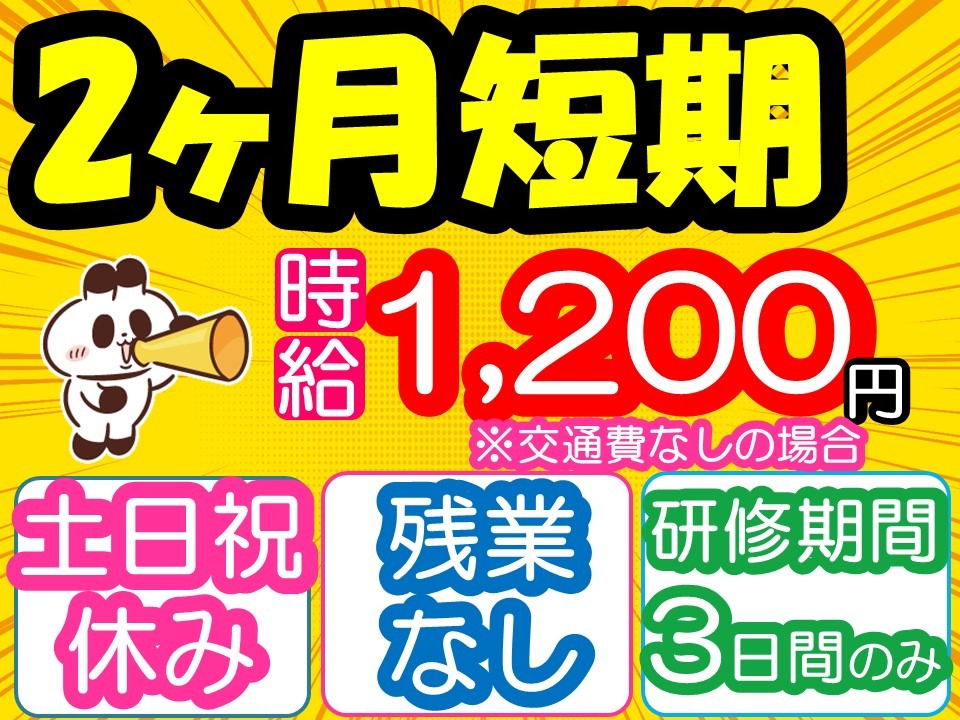 2ヶ月短期

時給 1,200円
※交通費なしの場合

土日祝休み

残業なし

研修期間3日間のみ